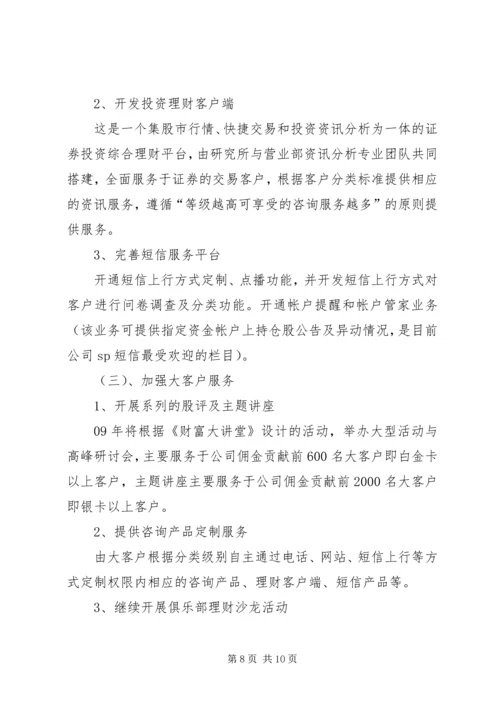 2、开发投资理财客户端

这是一个集股市行情、快捷交易和投资资讯分析为一体的证券投资综合理财平台，由研究所与营业部资讯分析专业团队共同搭建，全面服务于证券的交易客户，根据客户分类标准提供相应的资讯服务，遵循“等级越高可享受的咨询服务越多”的原则提供服务。

3、完善短信服务平台

开通短信上行方式定制、点播功能，并开发短信上行方式对客户进行问卷调查及分类功能。开通帐户提醒和帐户管家业务（该业务可提供指定资金帐户上持仓股公告及异动情况，是目前公司 sp 短信最受欢迎的栏目）。

（三）、加强大客户服务

1、开展系列的股评及主题讲座

09 年将根据《财富大讲堂》设计的活动，举办大型活动与高峰研讨会，主要服务于公司佣金贡献前 600 名大客户即白金卡以上客户，主题讲座主要服务于公司佣金贡献前 2000 名大客户即银卡以上客户。

2、提供咨询产品定制服务

由大客户根据分类级别自主通过电话、网站、短信上行等方式定制权限内相应的咨询产品、理财客户端、短信产品等。

3、继续开展俱乐部理财沙龙活动

第 8 页 共 10 页